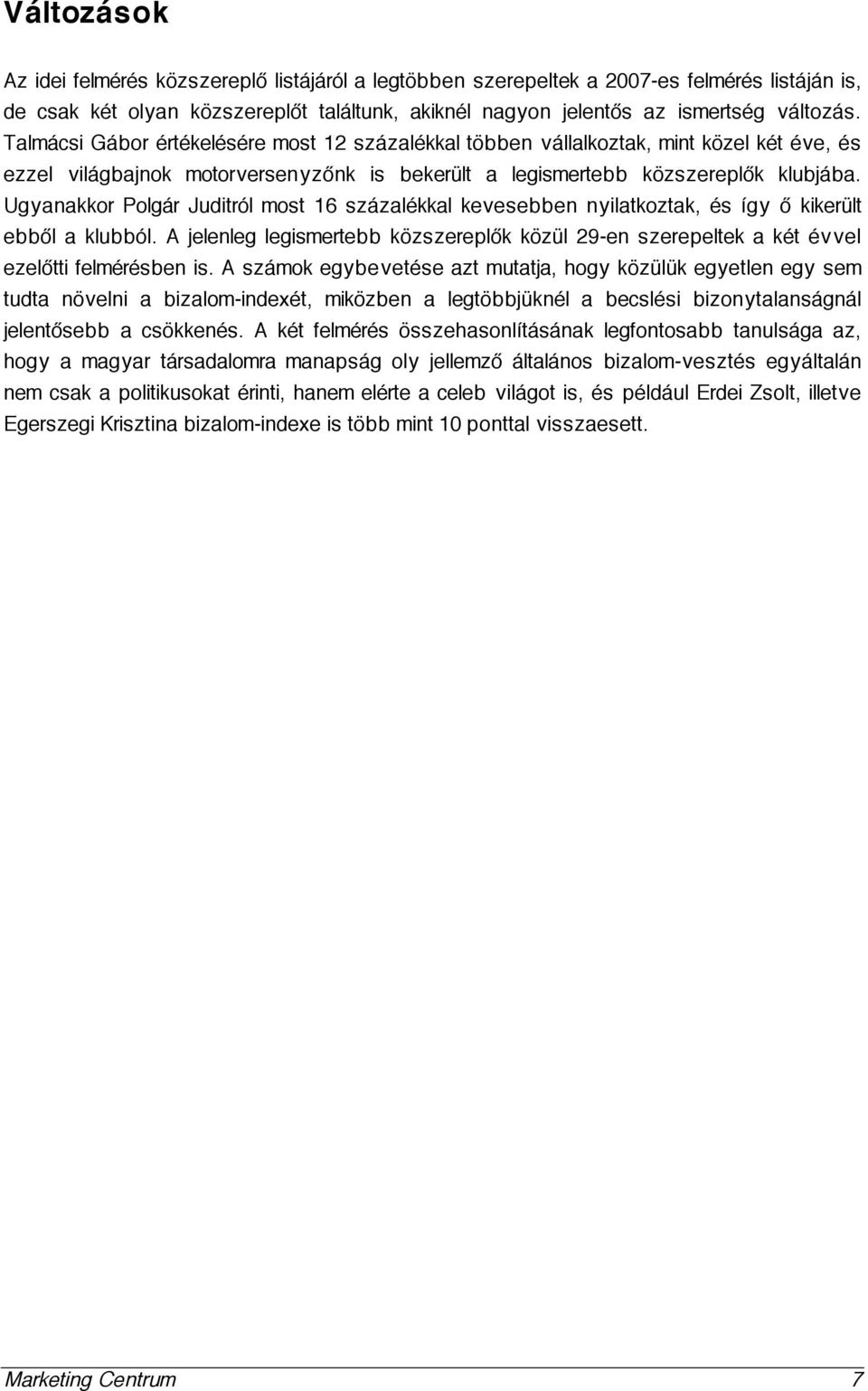 Változások

Az idei felmérés közszereplő listájáról a legtöbben szerepeltek a 2007-es felmérés listáján is, de csak két olyan közszereplőt találtunk, akiknél nagyon jelentős az ismertség változás. Talmácsi Gábor értékelésére most 12 százalékkal többen vállalkoztak, mint közel két éve, és ezzel világbajnok motorversenyzőnk is bekerült a legismertebb közszereplők klubjába. Ugyanakkor Polgár Juditról most 16 százalékkal kevesebben nyilatkoztak, és így ő kikerült ebből a klubból. A jelenleg legismertebb közszereplők közül 29-en szerepeltek a két évvel ezelőtti felmérésben is. A számok egybevetése azt mutatja, hogy közülük egyetlen egy sem tudta növelni a bizalom-indexét, miközben a legtöbbjüknél a becslési bizonytalanságnál jelentősebb a csökkenés. A két felmérés összehasonlításának legfontosabb tanulsága az, hogy a magyar társadalomra manapság oly jellemző általános bizalom-vesztés egyáltalán nem csak a politikusokat érinti, hanem elérte a celeb világot is, és például Erdei Zsolt, illetve Egerszegi Krisztina bizalom-indexe is több mint 10 ponttal visszaesett.

Marketing Centrum 7